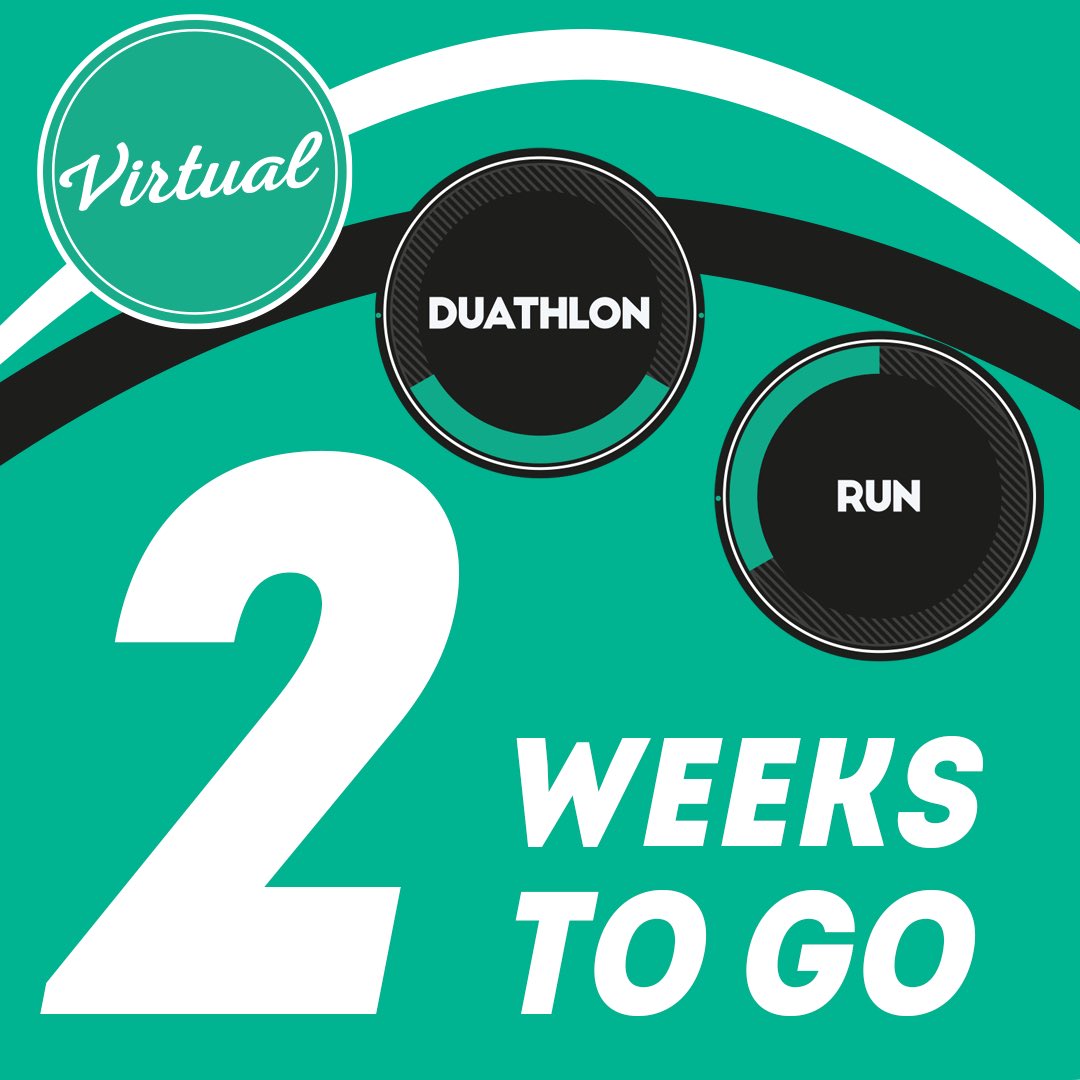 Virtual

DUATHLON

RUN

2 WEEKS TO GO